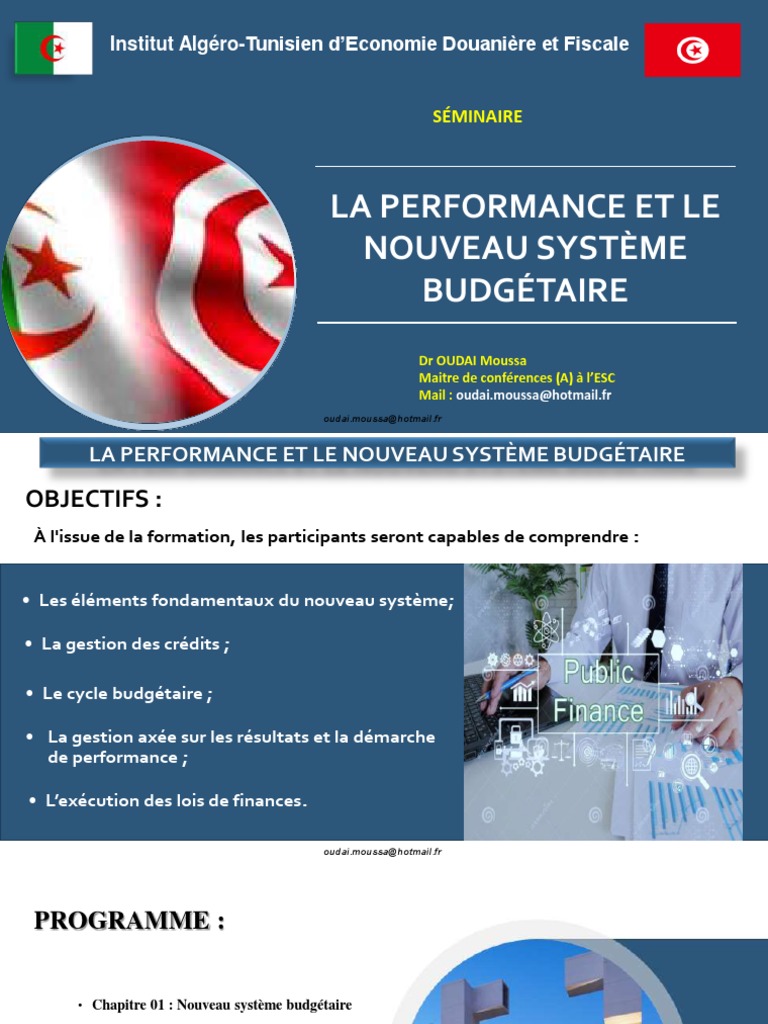 Institut Algéro-Tunisien d'Economie Douanière et Fiscale

SÉMINAIRE

LA PERFORMANCE ET LE NOUVEAU SYSTÈME BUDGÉTAIRE

Dr OUDAI Moussa
Maitre de conférences (A) à l'ESC
Mail : oudai.moussa@hotmail.fr

oudai.moussa@hotmail.fr

LA PERFORMANCE ET LE NOUVEAU SYSTÈME BUDGÉTAIRE

OBJECTIFS :

À l'issue de la formation, les participants seront capables de comprendre :

• Les éléments fondamentaux du nouveau système;
• La gestion des crédits ;
• Le cycle budgétaire ;
• La gestion axée sur les résultats et la démarche de performance ;
• L'exécution des lois de finances.

Public Finance

oudai.moussa@hotmail.fr

PROGRAMME :

• Chapitre 01 : Nouveau système budgétaire